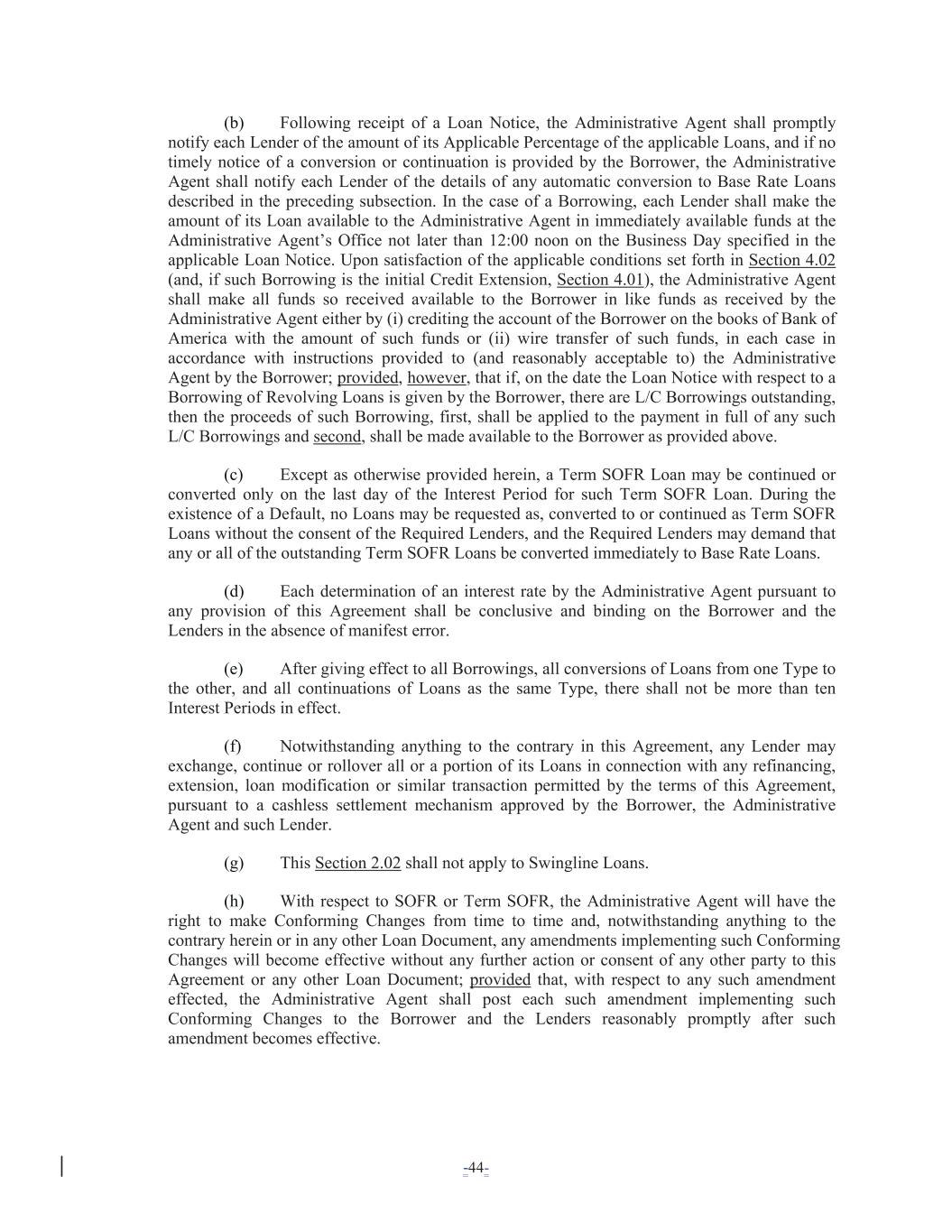 (b) Following receipt of a Loan Notice, the Administrative Agent shall promptly notify each Lender of the amount of its Applicable Percentage of the applicable Loans, and if no timely notice of a conversion or continuation is provided by the Borrower, the Administrative Agent shall notify each Lender of the details of any automatic conversion to Base Rate Loans described in the preceding subsection. In the case of a Borrowing, each Lender shall make the amount of its Loan available to the Administrative Agent in immediately available funds at the Administrative Agent's Office not later than 12:00 noon on the Business Day specified in the applicable Loan Notice. Upon satisfaction of the applicable conditions set forth in Section 4.02 (and, if such Borrowing is the initial Credit Extension, Section 4.01), the Administrative Agent shall make all funds so received available to the Borrower in like funds as received by the Administrative Agent either by (i) crediting the account of the Borrower on the books of Bank of America with the amount of such funds or (ii) wire transfer of such funds, in each case in accordance with instructions provided to (and reasonably acceptable to) the Administrative Agent by the Borrower; provided, however, that if, on the date the Loan Notice with respect to a Borrowing of Revolving Loans is given by the Borrower, there are L/C Borrowings outstanding, then the proceeds of such Borrowing, first, shall be applied to the payment in full of any such L/C Borrowings and second, shall be made available to the Borrower as provided above.

(c) Except as otherwise provided herein, a Term SOFR Loan may be continued or converted only on the last day of the Interest Period for such Term SOFR Loan. During the existence of a Default, no Loans may be requested as, converted to or continued as Term SOFR Loans without the consent of the Required Lenders, and the Required Lenders may demand that any or all of the outstanding Term SOFR Loans be converted immediately to Base Rate Loans.

(d) Each determination of an interest rate by the Administrative Agent pursuant to any provision of this Agreement shall be conclusive and binding on the Borrower and the Lenders in the absence of manifest error.

(e) After giving effect to all Borrowings, all conversions of Loans from one Type to the other, and all continuations of Loans as the same Type, there shall not be more than ten Interest Periods in effect.

(f) Notwithstanding anything to the contrary in this Agreement, any Lender may exchange, continue or rollover all or a portion of its Loans in connection with any refinancing, extension, loan modification or similar transaction permitted by the terms of this Agreement, pursuant to a cashless settlement mechanism approved by the Borrower, the Administrative Agent and such Lender.

(g) This Section 2.02 shall not apply to Swingline Loans.

(h) With respect to SOFR or Term SOFR, the Administrative Agent will have the right to make Conforming Changes from time to time and, notwithstanding anything to the contrary herein or in any other Loan Document, any amendments implementing such Conforming Changes will become effective without any further action or consent of any other party to this Agreement or any other Loan Document; provided that, with respect to any such amendment effected, the Administrative Agent shall post each such amendment implementing such Conforming Changes to the Borrower and the Lenders reasonably promptly after such amendment becomes effective.

-44-